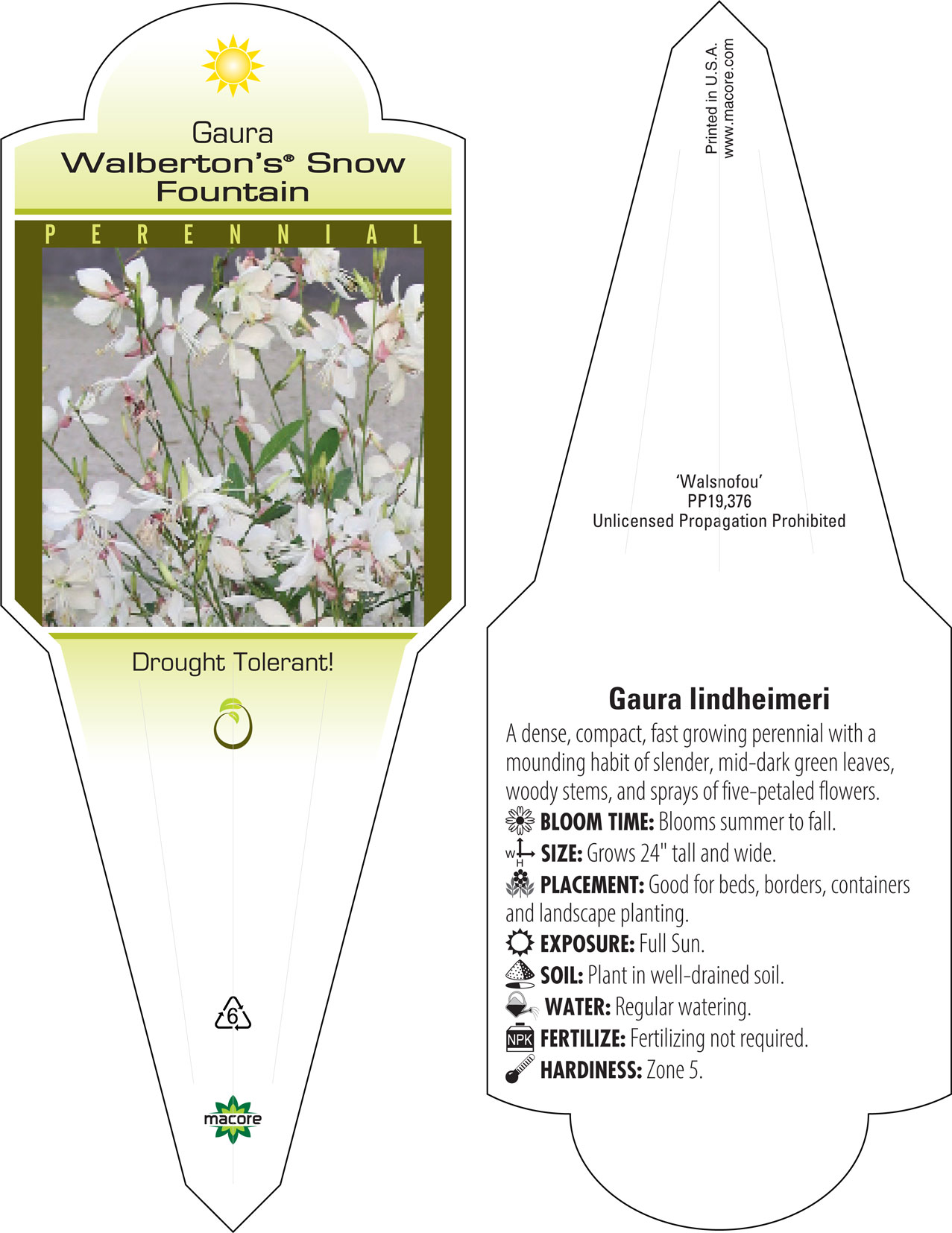 Gaura
Walberton's® Snow Fountain

PERENNIAL

Drought Tolerant!

6

macore

Printed in U.S.A.
www.macore.com

'Walsnofou'
PP19,376
Unlicensed Propagation Prohibited

Gaura lindheimeri

A dense, compact, fast growing perennial with a mounding habit of slender, mid-dark green leaves, woody stems, and sprays of five-petaled flowers.

BLOOM TIME: Blooms summer to fall.

W H SIZE: Grows 24" tall and wide.

PLACEMENT: Good for beds, borders, containers and landscape planting.

EXPOSURE: Full Sun.

SOIL: Plant in well-drained soil.

WATER: Regular watering.

NPK FERTILIZE: Fertilizing not required.

HARDINESS: Zone 5.